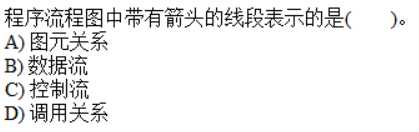 程序流程图中带有箭头的线段表示的是(　　)。
A) 图元关系
B) 数据流
C) 控制流
D) 调用关系